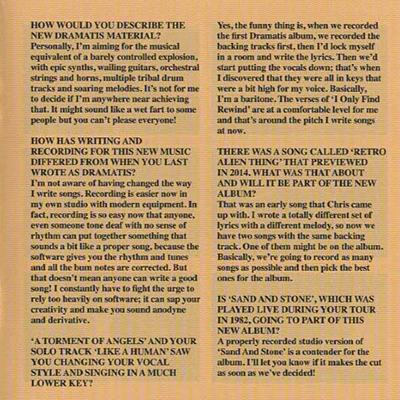 HOW WOULD YOU DESCRIBE THE NEW DRAMATIS MATERIAL?
Personally, I'm aiming for the musical equivalent of a barely controlled explosion, with epic synths, wailing guitars, orchestral strings and horns, multiple tribal drum tracks and soaring melodies. It's not for me to decide if I'm anywhere near achieving that. It might sound like a wet fart to some people but you can't please everyone!

HOW HAS WRITING AND RECORDING FOR THIS NEW MUSIC DIFFERED FROM WHEN YOU LAST WROTE AS DRAMATIS?
I'm not aware of having changed the way I write songs. Recording is easier now in my own studio with modern equipment. In fact, recording is so easy now that anyone, even someone tone deaf with no sense of rhythm can put together something that sounds a bit like a proper song, because the software gives you the rhythm and tunes and all the bum notes are corrected. But that doesn't mean anyone can write a good song! I constantly have to fight the urge to rely too heavily on software; it can sap your creativity and make you sound anodyne and derivative.

'A TORMENT OF ANGELS' AND YOUR SOLO TRACK 'LIKE A HUMAN' SAW YOU CHANGING YOUR VOCAL STYLE AND SINGING IN A MUCH LOWER KEY?
Yes, the funny thing is, when we recorded the first Dramatis album, we recorded the backing tracks first, then I'd lock myself in a room and write the lyrics. Then we'd start putting the vocals down; that's when I discovered that they were all in keys that were a bit high for my voice. Basically, I'm a baritone. The verses of 'I Only Find Rewind' are at a comfortable level for me and that's around the pitch I write songs at now.

THERE WAS A SONG CALLED 'RETRO ALIEN THING' THAT PREVIEWED IN 2014. WHAT WAS THAT ABOUT AND WILL IT BE PART OF THE NEW ALBUM?
That was an early song that Chris came up with. I wrote a totally different set of lyrics with a different melody, so now we have two songs with the same backing track. One of them might be on the album. Basically, we're going to record as many songs as possible and then pick the best ones for the album.

IS 'SAND AND STONE', WHICH WAS PLAYED LIVE DURING YOUR TOUR IN 1982, GOING TO PART OF THIS NEW ALBUM?
A properly recorded studio version of 'Sand And Stone' is a contender for the album. I'll let you know if it makes the cut as soon as we've decided!